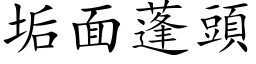 垢面蓬頭